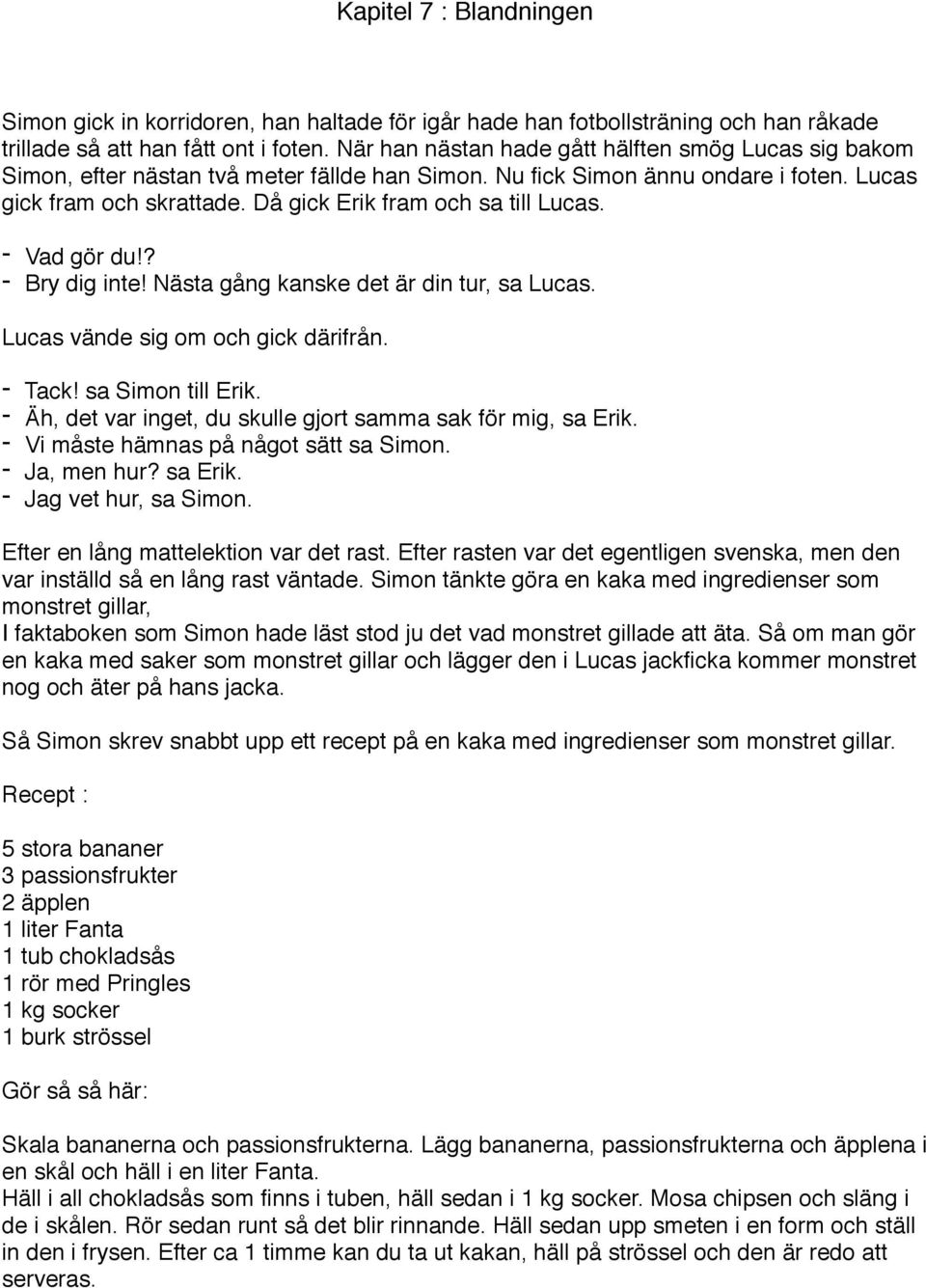 Kapitel 7 : Blandningen

Simon gick in korridoren, han haltade för igår hade han fotbollsträning och han råkade trillade så att han fått ont i foten. När han nästan hade gått hälften smög Lucas sig bakom Simon, efter nästan två meter fällde han Simon. Nu fick Simon ännu ondare i foten. Lucas gick fram och skrattade. Då gick Erik fram och sa till Lucas.

- Vad gör du!?
- Bry dig inte! Nästa gång kanske det är din tur, sa Lucas.

Lucas vände sig om och gick därifrån.

- Tack! sa Simon till Erik.
- Äh, det var inget, du skulle gjort samma sak för mig, sa Erik.
- Vi måste hämnas på något sätt sa Simon.
- Ja, men hur? sa Erik.
- Jag vet hur, sa Simon.

Efter en lång mattelektion var det rast. Efter rasten var det egentligen svenska, men den var inställd så en lång rast väntade. Simon tänkte göra en kaka med ingredienser som monstret gillar,
I faktaboken som Simon hade läst stod ju det vad monstret gillade att äta. Så om man gör en kaka med saker som monstret gillar och lägger den i Lucas jackficka kommer monstret nog och äter på hans jacka.

Så Simon skrev snabbt upp ett recept på en kaka med ingredienser som monstret gillar.

Recept :

5 stora bananer
3 passionsfrukter
2 äpplen
1 liter Fanta
1 tub chokladsås
1 rör med Pringles
1 kg socker
1 burk strössel

Gör så så här:

Skala bananerna och passionsfrukterna. Lägg bananerna, passionsfrukterna och äpplena i en skål och häll i en liter Fanta.
Häll i all chokladsås som finns i tuben, häll sedan i 1 kg socker. Mosa chipsen och släng i de i skålen. Rör sedan runt så det blir rinnande. Häll sedan upp smeten i en form och ställ in den i frysen. Efter ca 1 timme kan du ta ut kakan, häll på strössel och den är redo att serveras.